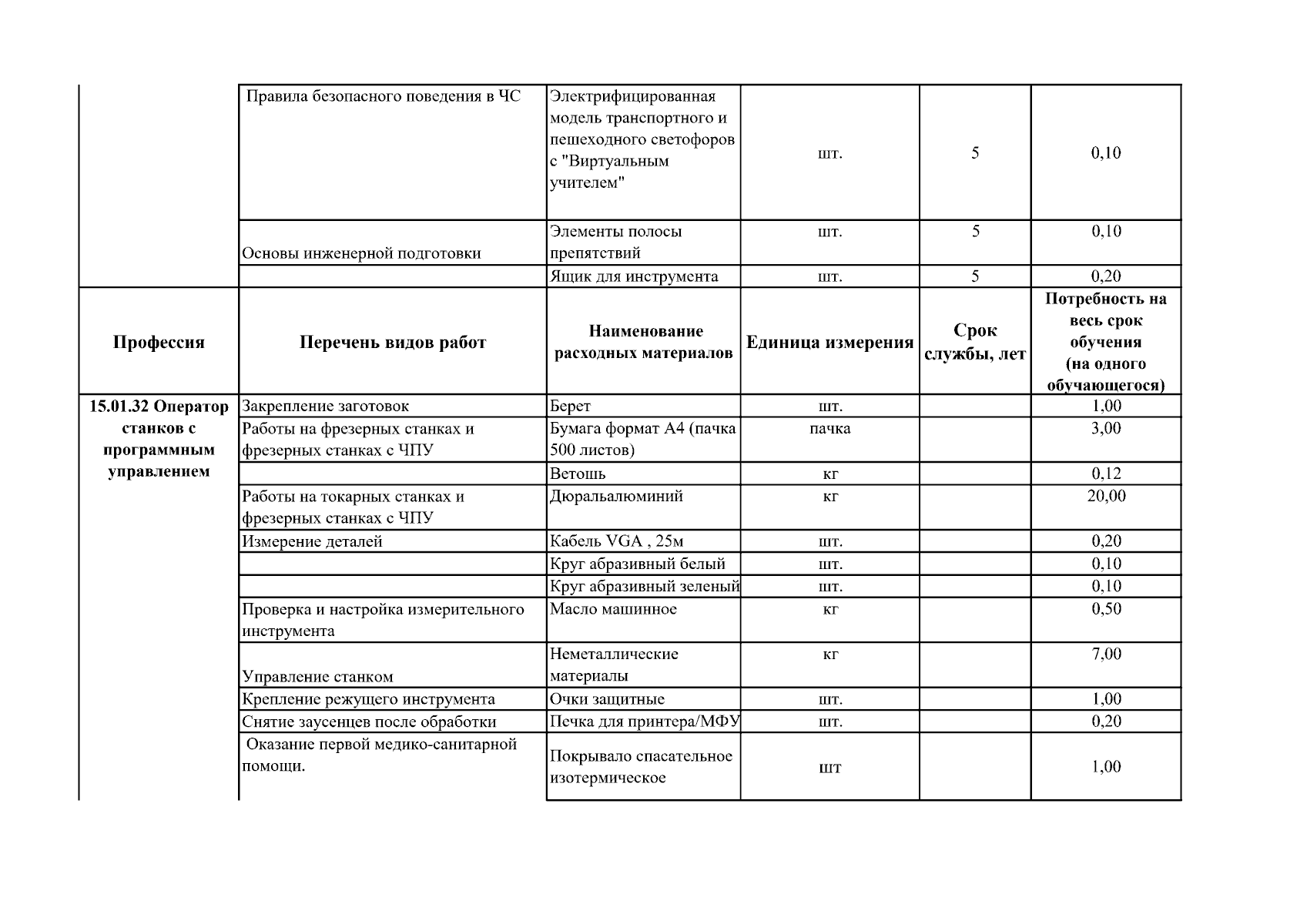 |  | Правила безопасного поведения в ЧС | Электрифицированная модель транспортного и пешеходного светофоров с "Виртуальным учителем" | шт. | 5 | 0,10 |
|---|---|---|---|---|---|
|  | Основы инженерной подготовки | Элементы полосы препятствий | шт. | 5 | 0,10 |
|  |  | Ящик для инструмента | шт. | 5 | 0,20 |
| **Профессия** | **Перечень видов работ** | **Наименование расходных материалов** | **Единица измерения** | **Срок службы, лет** | **Потребность на весь срок обучения (на одного обучающегося)** |
| **15.01.32 Оператор станков с программным управлением** | Закрепление заготовок | Берет | шт. |  | 1,00 |
|  | Работы на фрезерных станках и фрезерных станках с ЧПУ | Бумага формат А4 (пачка 500 листов) | пачка |  | 3,00 |
|  |  | Ветошь | кг |  | 0,12 |
|  | Работы на токарных станках и фрезерных станках с ЧПУ | Дюральалюминий | кг |  | 20,00 |
|  | Измерение деталей | Кабель VGA , 25м | шт. |  | 0,20 |
|  |  | Круг абразивный белый | шт. |  | 0,10 |
|  |  | Круг абразивный зеленый | шт. |  | 0,10 |
|  | Проверка и настройка измерительного инструмента | Масло машинное | кг |  | 0,50 |
|  | Управление станком | Неметаллические материалы | кг |  | 7,00 |
|  | Крепление режущего инструмента | Очки защитные | шт. |  | 1,00 |
|  | Снятие заусенцев после обработки | Печка для принтера/МФУ | шт. |  | 0,20 |
|  | Оказание первой медико-санитарной помощи. | Покрывало спасательное изотермическое | шт |  | 1,00 |